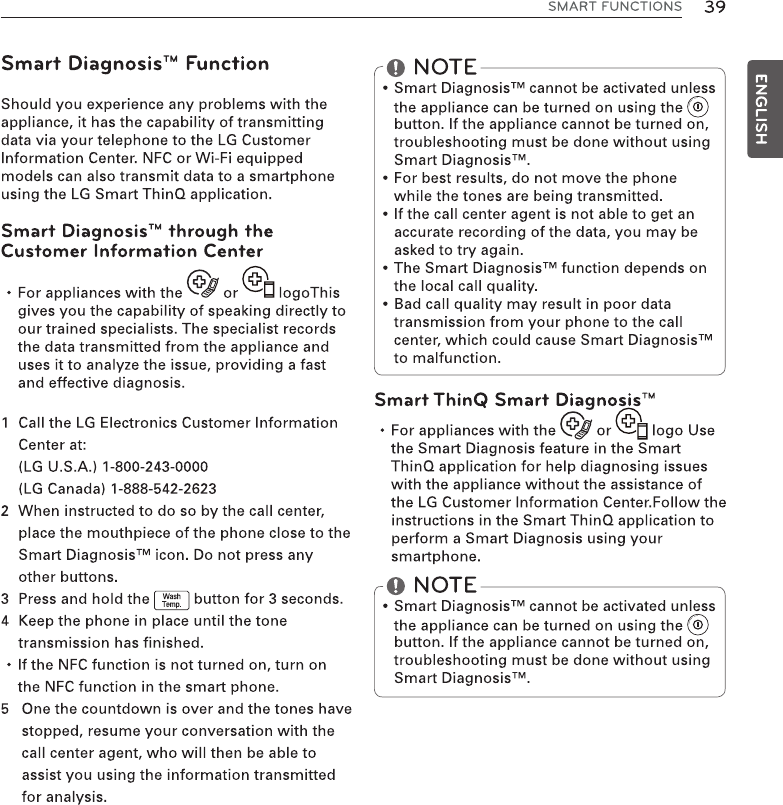 SMART FUNCTIONS 39

ENGLISH

Smart Diagnosis™ Function

Should you experience any problems with the appliance, it has the capability of transmitting data via your telephone to the LG Customer Information Center. NFC or Wi-Fi equipped models can also transmit data to a smartphone using the LG Smart ThinQ application.

Smart Diagnosis™ through the Customer Information Center

• For appliances with the or logoThis gives you the capability of speaking directly to our trained specialists. The specialist records the data transmitted from the appliance and uses it to analyze the issue, providing a fast and effective diagnosis.

1 Call the LG Electronics Customer Information Center at:
(LG U.S.A.) 1-800-243-0000
(LG Canada) 1-888-542-2623
2 When instructed to do so by the call center, place the mouthpiece of the phone close to the Smart Diagnosis™ icon. Do not press any other buttons.
3 Press and hold the Wash Temp. button for 3 seconds.
4 Keep the phone in place until the tone transmission has finished.
• If the NFC function is not turned on, turn on the NFC function in the smart phone.
5 One the countdown is over and the tones have stopped, resume your conversation with the call center agent, who will then be able to assist you using the information transmitted for analysis.

NOTE
• Smart Diagnosis™ cannot be activated unless the appliance can be turned on using the button. If the appliance cannot be turned on, troubleshooting must be done without using Smart Diagnosis™.
• For best results, do not move the phone while the tones are being transmitted.
• If the call center agent is not able to get an accurate recording of the data, you may be asked to try again.
• The Smart Diagnosis™ function depends on the local call quality.
• Bad call quality may result in poor data transmission from your phone to the call center, which could cause Smart Diagnosis™ to malfunction.

Smart ThinQ Smart Diagnosis™

• For appliances with the or logo Use the Smart Diagnosis feature in the Smart ThinQ application for help diagnosing issues with the appliance without the assistance of the LG Customer Information Center.Follow the instructions in the Smart ThinQ application to perform a Smart Diagnosis using your smartphone.

NOTE
• Smart Diagnosis™ cannot be activated unless the appliance can be turned on using the button. If the appliance cannot be turned on, troubleshooting must be done without using Smart Diagnosis™.